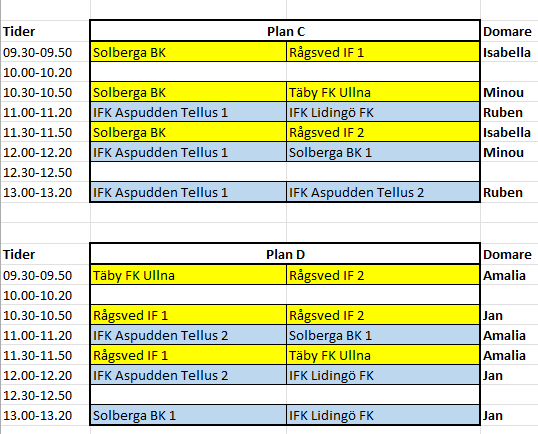 | Tider | Plan C | | Domare |
|---|---|---|---|
| 09.30-09.50 | Solberga BK | Rågsved IF 1 | Isabella |
| 10.00-10.20 | | | |
| 10.30-10.50 | Solberga BK | Täby FK Ullna | Minou |
| 11.00-11.20 | IFK Aspudden Tellus 1 | IFK Lidingö FK | Ruben |
| 11.30-11.50 | Solberga BK | Rågsved IF 2 | Isabella |
| 12.00-12.20 | IFK Aspudden Tellus 1 | Solberga BK 1 | Minou |
| 12.30-12.50 | | | |
| 13.00-13.20 | IFK Aspudden Tellus 1 | IFK Aspudden Tellus 2 | Ruben |

| Tider | Plan D | | Domare |
|---|---|---|---|
| 09.30-09.50 | Täby FK Ullna | Rågsved IF 2 | Amalia |
| 10.00-10.20 | | | |
| 10.30-10.50 | Rågsved IF 1 | Rågsved IF 2 | Jan |
| 11.00-11.20 | IFK Aspudden Tellus 2 | Solberga BK 1 | Amalia |
| 11.30-11.50 | Rågsved IF 1 | Täby FK Ullna | Amalia |
| 12.00-12.20 | IFK Aspudden Tellus 2 | IFK Lidingö FK | Jan |
| 12.30-12.50 | | | |
| 13.00-13.20 | Solberga BK 1 | IFK Lidingö FK | Jan |